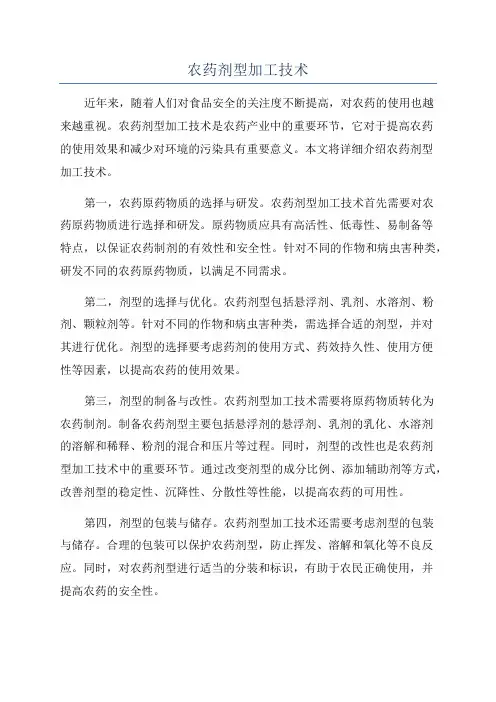 农药剂型加工技术

近年来，随着人们对食品安全的关注度不断提高，对农药的使用也越来越重视。农药剂型加工技术是农药产业中的重要环节，它对于提高农药的使用效果和减少对环境的污染具有重要意义。本文将详细介绍农药剂型加工技术。

第一，农药原药物质的选择与研发。农药剂型加工技术首先需要对农药原药物质进行选择和研发。原药物质应具有高活性、低毒性、易制备等特点，以保证农药制剂的有效性和安全性。针对不同的作物和病虫害种类，研发不同的农药原药物质，以满足不同需求。

第二，剂型的选择与优化。农药剂型包括悬浮剂、乳剂、水溶剂、粉剂、颗粒剂等。针对不同的作物和病虫害种类，需选择合适的剂型，并对其进行优化。剂型的选择要考虑药剂的使用方式、药效持久性、使用方便性等因素，以提高农药的使用效果。

第三，剂型的制备与改性。农药剂型加工技术需要将原药物质转化为农药制剂。制备农药剂型主要包括悬浮剂的悬浮剂、乳剂的乳化、水溶剂的溶解和稀释、粉剂的混合和压片等过程。同时，剂型的改性也是农药剂型加工技术中的重要环节。通过改变剂型的成分比例、添加辅助剂等方式，改善剂型的稳定性、沉降性、分散性等性能，以提高农药的可用性。

第四，剂型的包装与储存。农药剂型加工技术还需要考虑剂型的包装与储存。合理的包装可以保护农药剂型，防止挥发、溶解和氧化等不良反应。同时，对农药剂型进行适当的分装和标识，有助于农民正确使用，并提高农药的安全性。